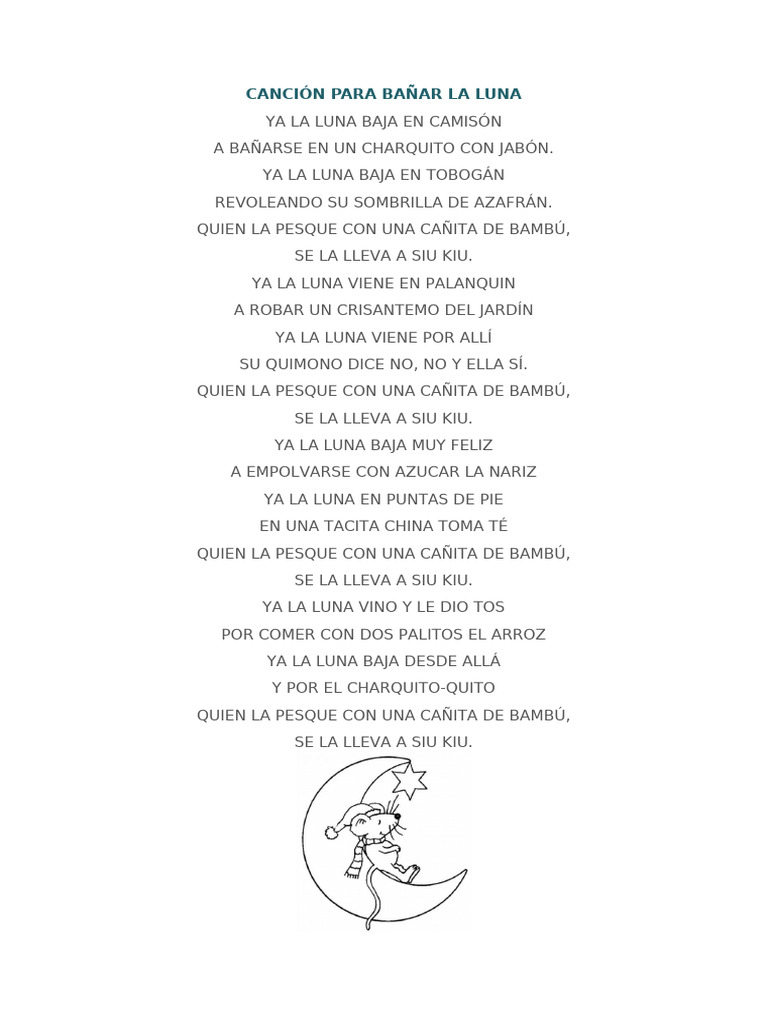 CANCIÓN PARA BAÑAR LA LUNA

YA LA LUNA BAJA EN CAMISÓN
A BAÑARSE EN UN CHARQUITO CON JABÓN.
YA LA LUNA BAJA EN TOBOGÁN
REVOLEANDO SU SOMBRILLA DE AZAFRÁN.
QUIEN LA PESQUE CON UNA CAÑITA DE BAMBÚ,
SE LA LLEVA A SIU KIU.
YA LA LUNA VIENE EN PALANQUIN
A ROBAR UN CRISANTEMO DEL JARDÍN
YA LA LUNA VIENE POR ALLÍ
SU QUIMONO DICE NO, NO Y ELLA SÍ.
QUIEN LA PESQUE CON UNA CAÑITA DE BAMBÚ,
SE LA LLEVA A SIU KIU.
YA LA LUNA BAJA MUY FELIZ
A EMPOLVARSE CON AZUCAR LA NARIZ
YA LA LUNA EN PUNTAS DE PIE
EN UNA TACITA CHINA TOMA TÉ
QUIEN LA PESQUE CON UNA CAÑITA DE BAMBÚ,
SE LA LLEVA A SIU KIU.
YA LA LUNA VINO Y LE DIO TOS
POR COMER CON DOS PALITOS EL ARROZ
YA LA LUNA BAJA DESDE ALLÁ
Y POR EL CHARQUITO-QUITO
QUIEN LA PESQUE CON UNA CAÑITA DE BAMBÚ,
SE LA LLEVA A SIU KIU.